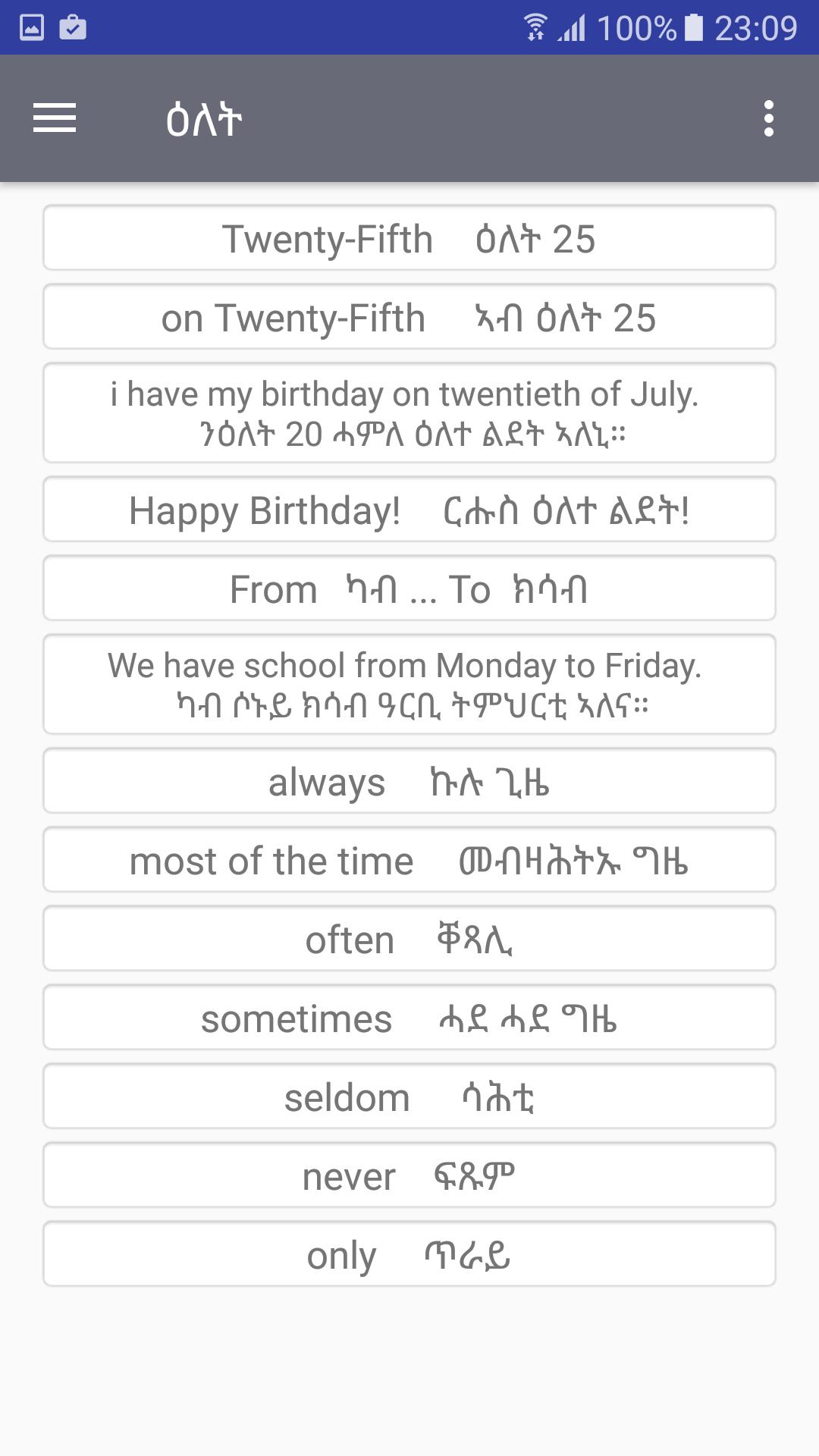 100% 23:09

ዕለት

Twenty-Fifth ዕለት 25

on Twenty-Fifth ኣብ ዕለት 25

i have my birthday on twentieth of July.
ንዕለት 20 ሓምለ ዕለተ ልደት ኣለኒ።

Happy Birthday! ርሑስ ዕለተ ልደት!

From ካብ ... To ክሳብ

We have school from Monday to Friday.
ካብ ሶኑይ ክሳብ ዓርቢ ትምህርቲ ኣለና።

always ኩሉ ጊዜ

most of the time መብዛሕትኡ ግዜ

often ቐጻሊ

sometimes ሓደ ሓደ ግዜ

seldom ሳሕቲ

never ፍጹም

only ጥራይ